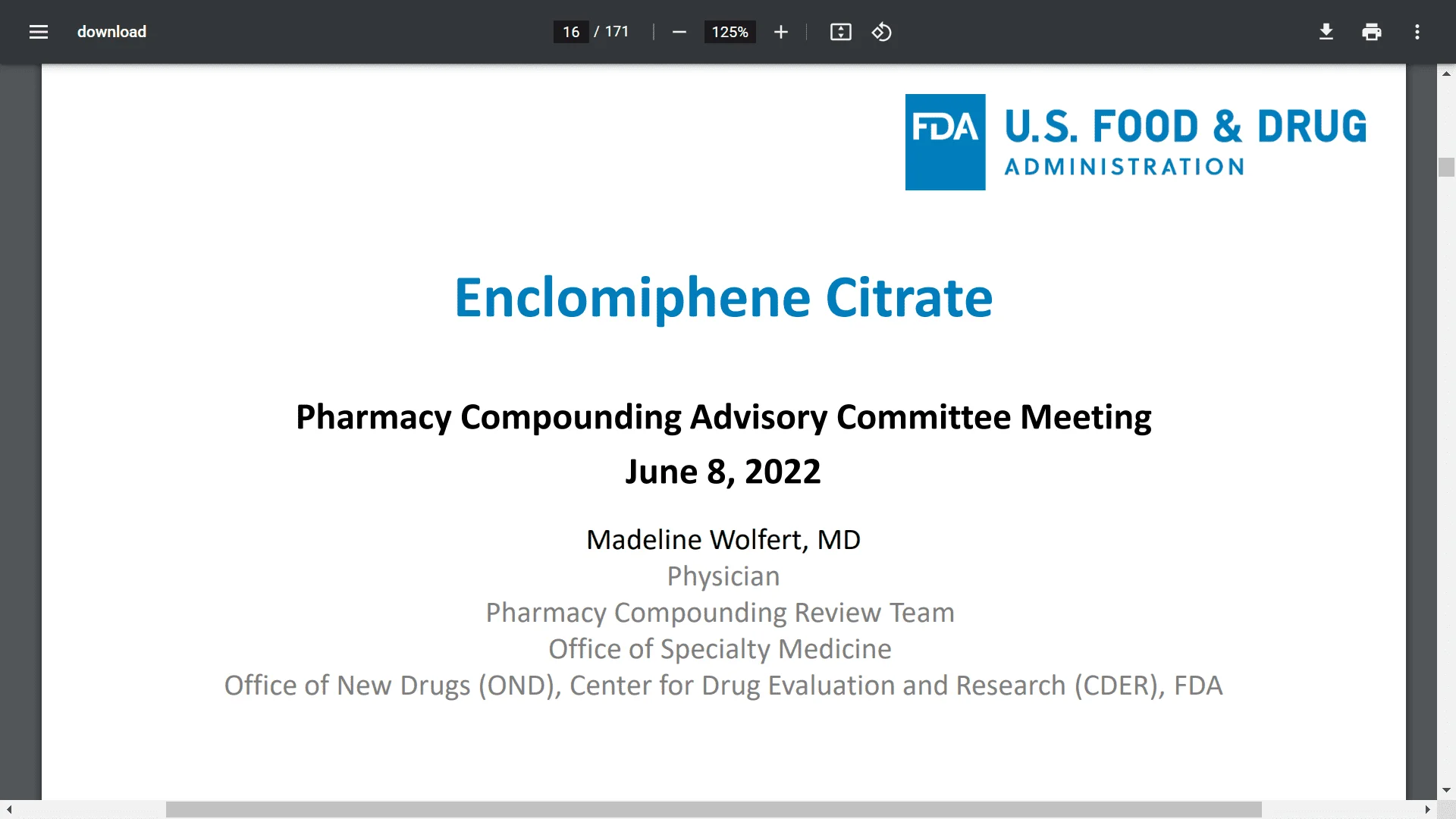 download

16 / 171

125%

FDA U.S. FOOD & DRUG ADMINISTRATION

Enclomiphene Citrate

Pharmacy Compounding Advisory Committee Meeting

June 8, 2022

Madeline Wolfert, MD
Physician
Pharmacy Compounding Review Team
Office of Specialty Medicine
Office of New Drugs (OND), Center for Drug Evaluation and Research (CDER), FDA